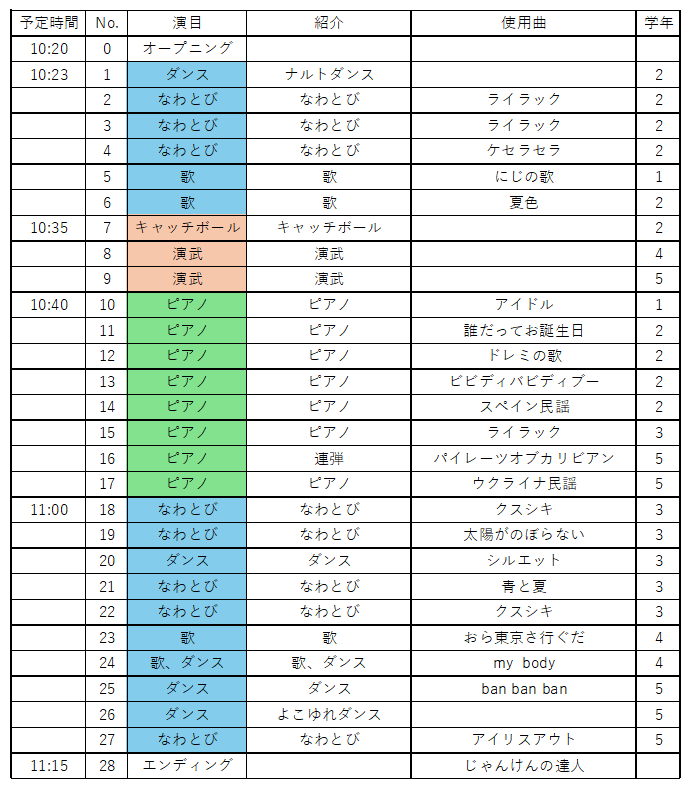 | 予定時間 | No. | 演目 | 紹介 | 使用曲 | 学年 |
|---|---|---|---|---|---|
| 10:20 | 0 | オープニング | | | |
| 10:23 | 1 | ダンス | ナルトダンス | | 2 |
| | 2 | なわとび | なわとび | ライラック | 2 |
| | 3 | なわとび | なわとび | ライラック | 2 |
| | 4 | なわとび | なわとび | ケセラセラ | 2 |
| | 5 | 歌 | 歌 | にじの歌 | 1 |
| | 6 | 歌 | 歌 | 夏色 | 2 |
| 10:35 | 7 | キャッチボール | キャッチボール | | 2 |
| | 8 | 演武 | 演武 | | 4 |
| | 9 | 演武 | 演武 | | 5 |
| 10:40 | 10 | ピアノ | ピアノ | アイドル | 1 |
| | 11 | ピアノ | ピアノ | 誰だってお誕生日 | 2 |
| | 12 | ピアノ | ピアノ | ドレミの歌 | 2 |
| | 13 | ピアノ | ピアノ | ビビディバビディブー | 2 |
| | 14 | ピアノ | ピアノ | スペイン民謡 | 2 |
| | 15 | ピアノ | ピアノ | ライラック | 3 |
| | 16 | ピアノ | 連弾 | パイレーツオブカリビアン | 5 |
| | 17 | ピアノ | ピアノ | ウクライナ民謡 | 5 |
| 11:00 | 18 | なわとび | なわとび | クスシキ | 3 |
| | 19 | なわとび | なわとび | 太陽がのぼらない | 3 |
| | 20 | ダンス | ダンス | シルエット | 3 |
| | 21 | なわとび | なわとび | 青と夏 | 3 |
| | 22 | なわとび | なわとび | クスシキ | 3 |
| | 23 | 歌 | 歌 | おら東京さ行ぐだ | 4 |
| | 24 | 歌、ダンス | 歌、ダンス | my body | 4 |
| | 25 | ダンス | ダンス | ban ban ban | 5 |
| | 26 | ダンス | よこゆれダンス | | 5 |
| | 27 | なわとび | なわとび | アイリスアウト | 5 |
| 11:15 | 28 | エンディング | | じゃんけんの達人 | |